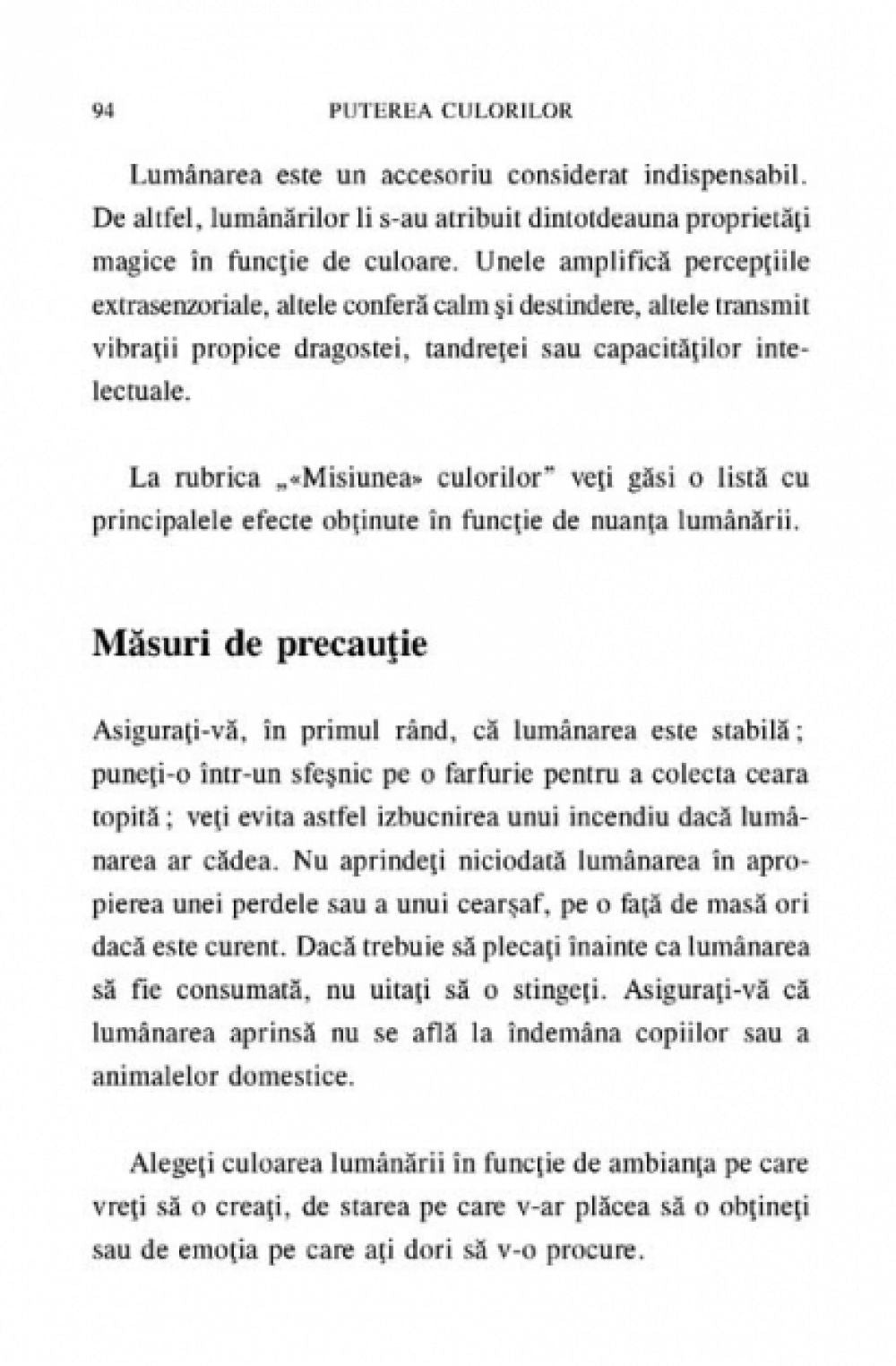 94 PUTEREA CULORILOR

Lumânarea este un accesoriu considerat indispensabil. De altfel, lumânărilor li s-au atribuit dintotdeauna proprietăţi magice în funcţie de culoare. Unele amplifică percepţiile extrasenzoriale, altele conferă calm şi destindere, altele transmit vibraţii propice dragostei, tandreţei sau capacităţilor intelectuale.

La rubrica „«Misiunea» culorilor" veţi găsi o listă cu principalele efecte obţinute în funcţie de nuanţa lumânării.

Măsuri de precauţie

Asiguraţi-vă, în primul rând, că lumânarea este stabilă ; puneţi-o într-un sfeşnic pe o farfurie pentru a colecta ceara topită ; veţi evita astfel izbucnirea unui incendiu dacă lumânarea ar cădea. Nu aprindeţi niciodată lumânarea în apropierea unei perdele sau a unui cearşaf, pe o faţă de masă ori dacă este curent. Dacă trebuie să plecaţi înainte ca lumânarea să fie consumată, nu uitaţi să o stingeţi. Asiguraţi-vă că lumânarea aprinsă nu se află la îndemâna copiilor sau a animalelor domestice.

Alegeţi culoarea lumânării în funcţie de ambianţa pe care vreţi să o creaţi, de starea pe care v-ar plăcea să o obţineţi sau de emoţia pe care aţi dori să v-o procure.